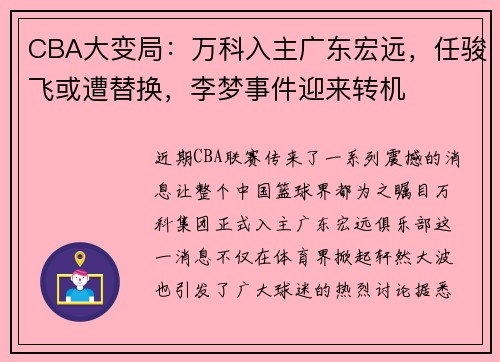 CBA大变局：万科入主广东宏远，任骏飞或遭替换，李梦事件迎来转机

近期CBA联赛传来了一系列震撼的消息让整个中国篮球界都为之瞩目万科集团正式入主广东宏远俱乐部这一消息不仅在体育界掀起轩然大波也引发了广大球迷的热烈讨论据悉